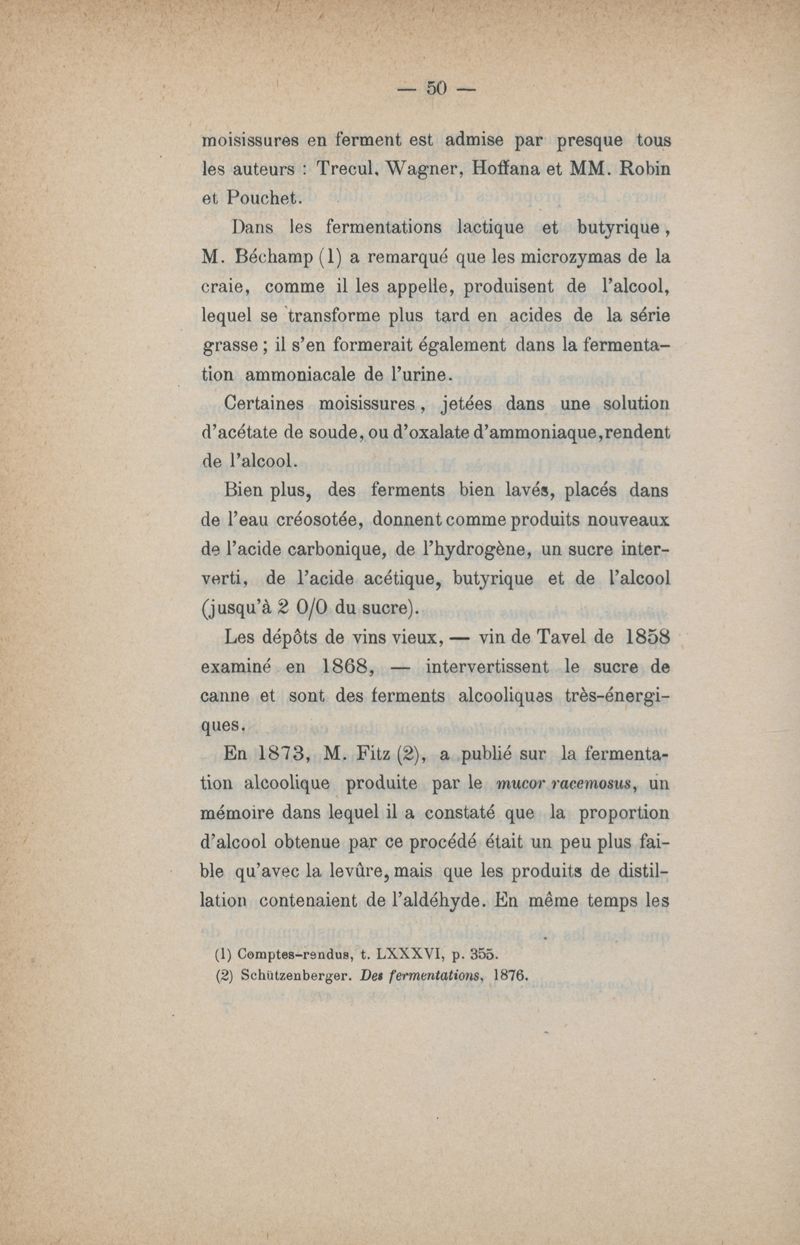 — 50 —

moisissures en ferment est admise par presque tous les auteurs : Trecul, Wagner, Hoffana et MM. Robin et Pouchet.

Dans les fermentations lactique et butyrique, M. Béchamp (1) a remarqué que les microzymas de la craie, comme il les appelle, produisent de l'alcool, lequel se transforme plus tard en acides de la série grasse ; il s'en formerait également dans la fermentation ammoniacale de l'urine.

Certaines moisissures, jetées dans une solution d'acétate de soude, ou d'oxalate d'ammoniaque, rendent de l'alcool.

Bien plus, des ferments bien lavés, placés dans de l'eau créosotée, donnent comme produits nouveaux de l'acide carbonique, de l'hydrogène, un sucre interverti, de l'acide acétique, butyrique et de l'alcool (jusqu'à 2 0/0 du sucre).

Les dépôts de vins vieux, — vin de Tavel de 1858 examiné en 1868, — intervertissent le sucre de canne et sont des ferments alcooliques très-énergiques.

En 1873, M. Fitz (2), a publié sur la fermentation alcoolique produite par le mucor racemosus, un mémoire dans lequel il a constaté que la proportion d'alcool obtenue par ce procédé était un peu plus faible qu'avec la levûre, mais que les produits de distillation contenaient de l'aldéhyde. En même temps les

(1) Comptes-rendus, t. LXXXVI, p. 355.
(2) Schützenberger. Des fermentations, 1876.